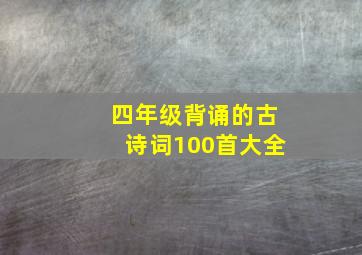 四年级背诵的古诗词100首大全